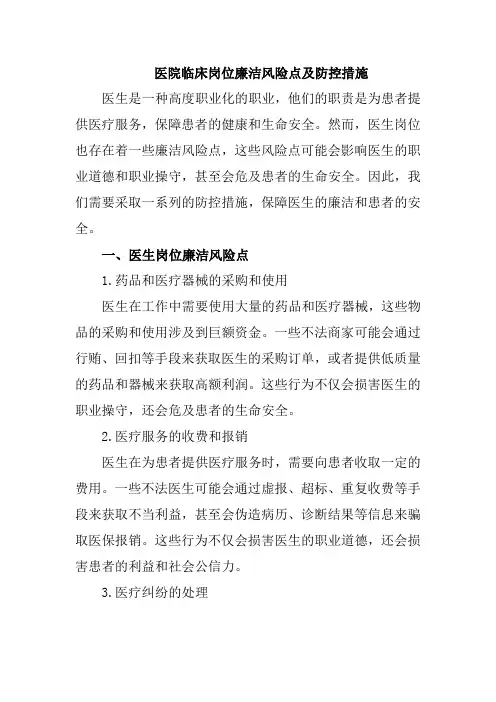 医院临床岗位廉洁风险点及防控措施

医生是一种高度职业化的职业，他们的职责是为患者提供医疗服务，保障患者的健康和生命安全。然而，医生岗位也存在着一些廉洁风险点，这些风险点可能会影响医生的职业道德和职业操守，甚至会危及患者的生命安全。因此，我们需要采取一系列的防控措施，保障医生的廉洁和患者的安全。

一、医生岗位廉洁风险点

1.药品和医疗器械的采购和使用

医生在工作中需要使用大量的药品和医疗器械，这些物品的采购和使用涉及到巨额资金。一些不法商家可能会通过行贿、回扣等手段来获取医生的采购订单，或者提供低质量的药品和器械来获取高额利润。这些行为不仅会损害医生的职业操守，还会危及患者的生命安全。

2.医疗服务的收费和报销

医生在为患者提供医疗服务时，需要向患者收取一定的费用。一些不法医生可能会通过虚报、超标、重复收费等手段来获取不当利益，甚至会伪造病历、诊断结果等信息来骗取医保报销。这些行为不仅会损害医生的职业道德，还会损害患者的利益和社会公信力。

3.医疗纠纷的处理